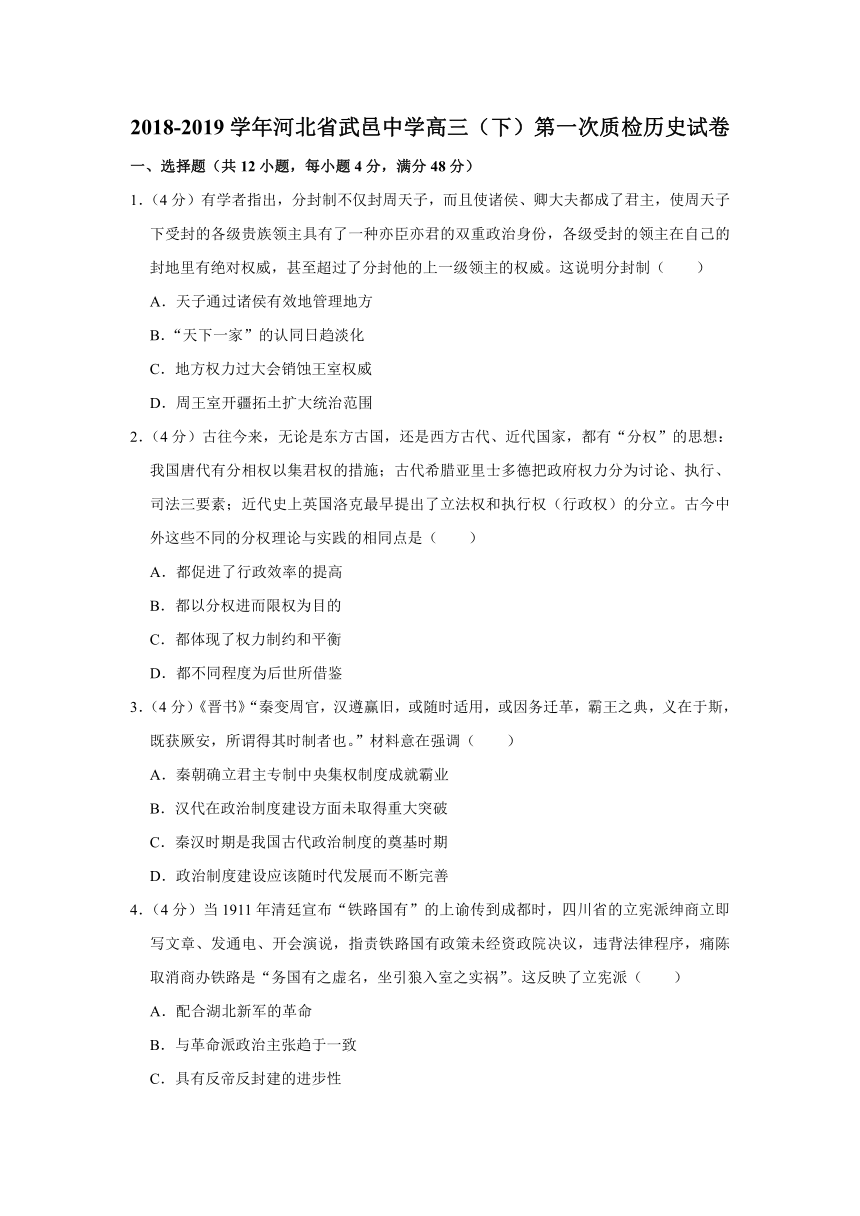 2018-2019 学年河北省武邑中学高三（下）第一次质检历史试卷

一、选择题（共 12 小题，每小题 4 分，满分 48 分）

1.（4 分）有学者指出，分封制不仅封周天子，而且使诸侯、卿大夫都成了君主，使周天子下受封的各级贵族领主具有了一种亦臣亦君的双重政治身份，各级受封的领主在自己的封地里有绝对权威，甚至超过了分封他的上一级领主的权威。这说明分封制（　　）

A．天子通过诸侯有效地管理地方

B．“天下一家”的认同日趋淡化

C．地方权力过大会销蚀王室权威

D．周王室开疆拓土扩大统治范围

2.（4 分）古往今来，无论是东方古国，还是西方古代、近代国家，都有“分权”的思想：我国唐代有分相权以集君权的措施；古代希腊亚里士多德把政府权力分为讨论、执行、司法三要素；近代史上英国洛克最早提出了立法权和执行权（行政权）的分立。古今中外这些不同的分权理论与实践的相同点是（　　）

A．都促进了行政效率的提高

B．都以分权进而限权为目的

C．都体现了权力制约和平衡

D．都不同程度为后世所借鉴

3.（4 分）《晋书》“秦变周官，汉遵嬴旧，或随时适用，或因务迁革，霸王之典，义在于斯，既获厥安，所谓得其时制者也。”材料意在强调（　　）

A．秦朝确立君主专制中央集权制度成就霸业

B．汉代在政治制度建设方面未取得重大突破

C．秦汉时期是我国古代政治制度的奠基时期

D．政治制度建设应该随时代发展而不断完善

4.（4 分）当 1911 年清廷宣布“铁路国有”的上谕传到成都时，四川省的立宪派绅商立即写文章、发通电、开会演说，指责铁路国有政策未经资政院决议，违背法律程序，痛陈取消商办铁路是“务国有之虚名，坐引狼入室之实祸”。这反映了立宪派（　　）

A．配合湖北新军的革命

B．与革命派政治主张趋于一致

C．具有反帝反封建的进步性